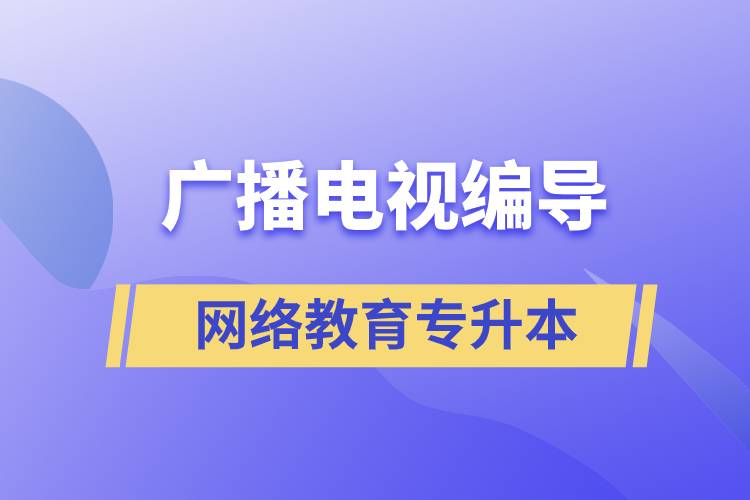 广播电视编导

网络教育专升本